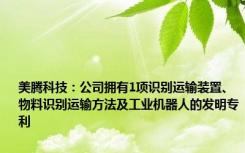 美腾科技：公司拥有1项识别运输装置、物料识别运输方法及工业机器人的发明专利